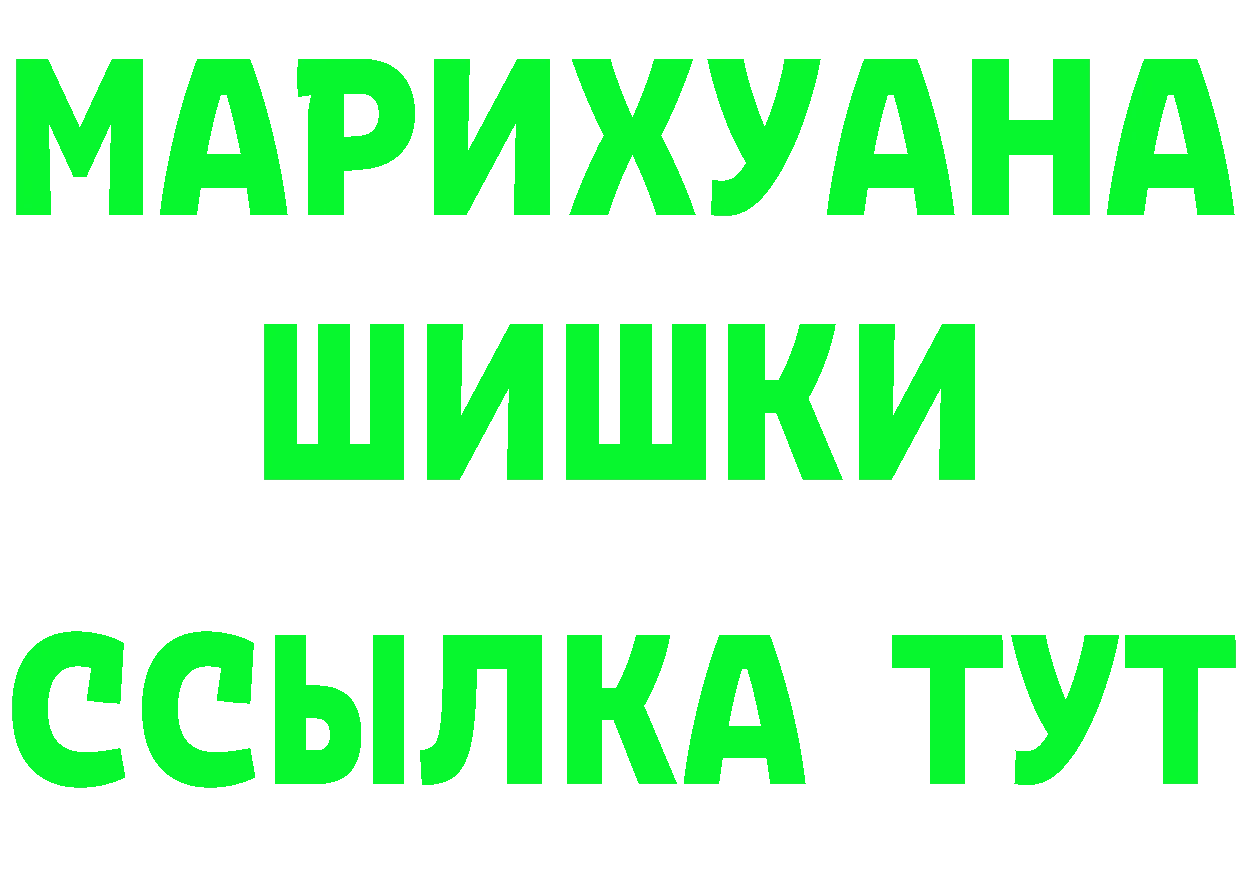 МАРИХУАНА
ШИШКИ
ССЫЛКА ТУТ